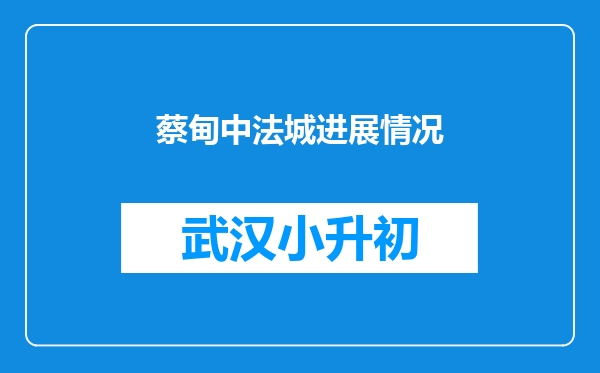 蔡甸中法城进展情况

武汉小升初